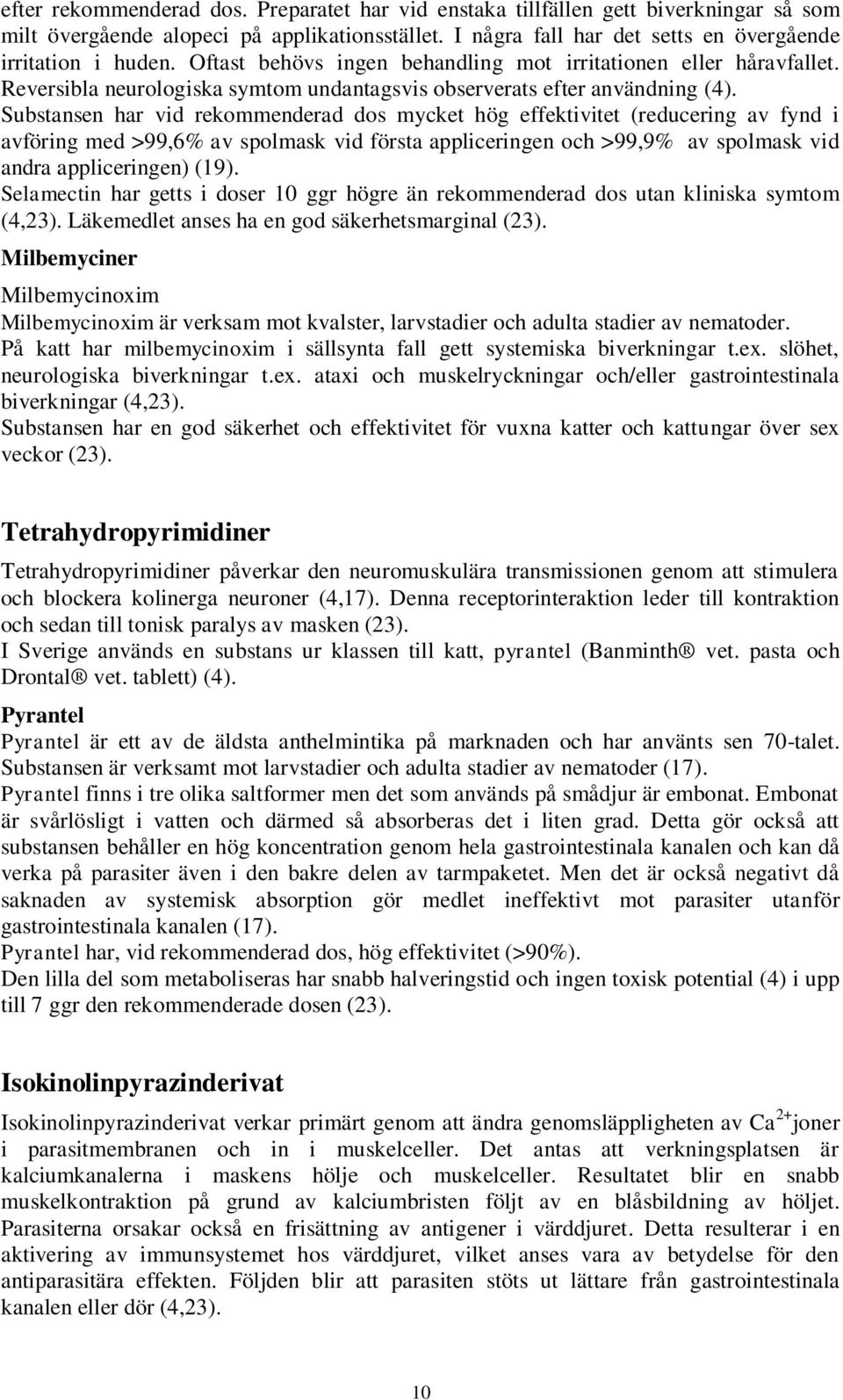 efter rekommenderad dos. Preparatet har vid enstaka tillfällen gett biverkningar så som milt övergående alopeci på applikationsstället. I några fall har det setts en övergående irritation i huden. Oftast behövs ingen behandling mot irritationen eller håravfallet. Reversibla neurologiska symtom undantagsvis observerats efter användning (4). Substansen har vid rekommenderad dos mycket hög effektivitet (reducering av fynd i avföring med >99,6% av spolmask vid första appliceringen och >99,9% av spolmask vid andra appliceringen) (19).
Selamectin har getts i doser 10 ggr högre än rekommenderad dos utan kliniska symtom (4,23). Läkemedlet anses ha en god säkerhetsmarginal (23).

Milbemyciner

Milbemycinoxim
Milbemycinoxim är verksam mot kvalster, larvstadier och adulta stadier av nematoder.
På katt har milbemycinoxim i sällsynta fall gett systemiska biverkningar t.ex. slöhet, neurologiska biverkningar t.ex. ataxi och muskelryckningar och/eller gastrointestinala biverkningar (4,23).
Substansen har en god säkerhet och effektivitet för vuxna katter och kattungar över sex veckor (23).

Tetrahydropyrimidiner

Tetrahydropyrimidiner påverkar den neuromuskulära transmissionen genom att stimulera och blockera kolinerga neuroner (4,17). Denna receptorinteraktion leder till kontraktion och sedan till tonisk paralys av masken (23).
I Sverige används en substans ur klassen till katt, pyrantel (Banminth® vet. pasta och Drontal® vet. tablett) (4).

Pyrantel
Pyrantel är ett av de äldsta anthelmintika på marknaden och har använts sen 70-talet. Substansen är verksamt mot larvstadier och adulta stadier av nematoder (17).
Pyrantel finns i tre olika saltformer men det som används på smådjur är embonat. Embonat är svårlösligt i vatten och därmed så absorberas det i liten grad. Detta gör också att substansen behåller en hög koncentration genom hela gastrointestinala kanalen och kan då verka på parasiter även i den bakre delen av tarmpaketet. Men det är också negativt då saknaden av systemisk absorption gör medlet ineffektivt mot parasiter utanför gastrointestinala kanalen (17).
Pyrantel har, vid rekommenderad dos, hög effektivitet (>90%).
Den lilla del som metaboliseras har snabb halveringstid och ingen toxisk potential (4) i upp till 7 ggr den rekommenderade dosen (23).

Isokinolinpyrazinderivat

Isokinolinpyrazinderivat verkar primärt genom att ändra genomsläppligheten av $Ca^{2+}$joner i parasitmembranen och in i muskelceller. Det antas att verkningsplatsen är kalciumkanalerna i maskens hölje och muskelceller. Resultatet blir en snabb muskelkontraktion på grund av kalciumbristen följt av en blåsbildning av höljet. Parasiterna orsakar också en frisättning av antigener i värddjuret. Detta resulterar i en aktivering av immunsystemet hos värddjuret, vilket anses vara av betydelse för den antiparasitära effekten. Följden blir att parasiten stöts ut lättare från gastrointestinala kanalen eller dör (4,23).

10